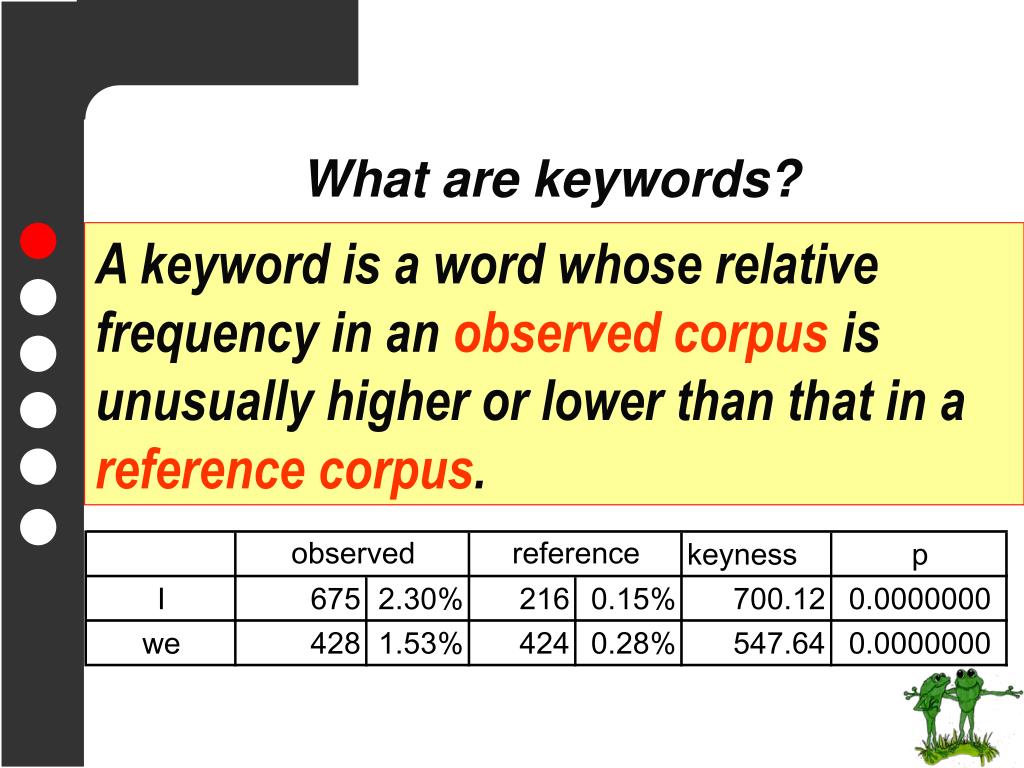 What are keywords?

A keyword is a word whose relative frequency in an observed corpus is unusually higher or lower than that in a reference corpus.

| | observed | | reference | | keyness | p |
|---|---|---|---|---|---|---|
| I | 675 | 2.30% | 216 | 0.15% | 700.12 | 0.0000000 |
| we | 428 | 1.53% | 424 | 0.28% | 547.64 | 0.0000000 |